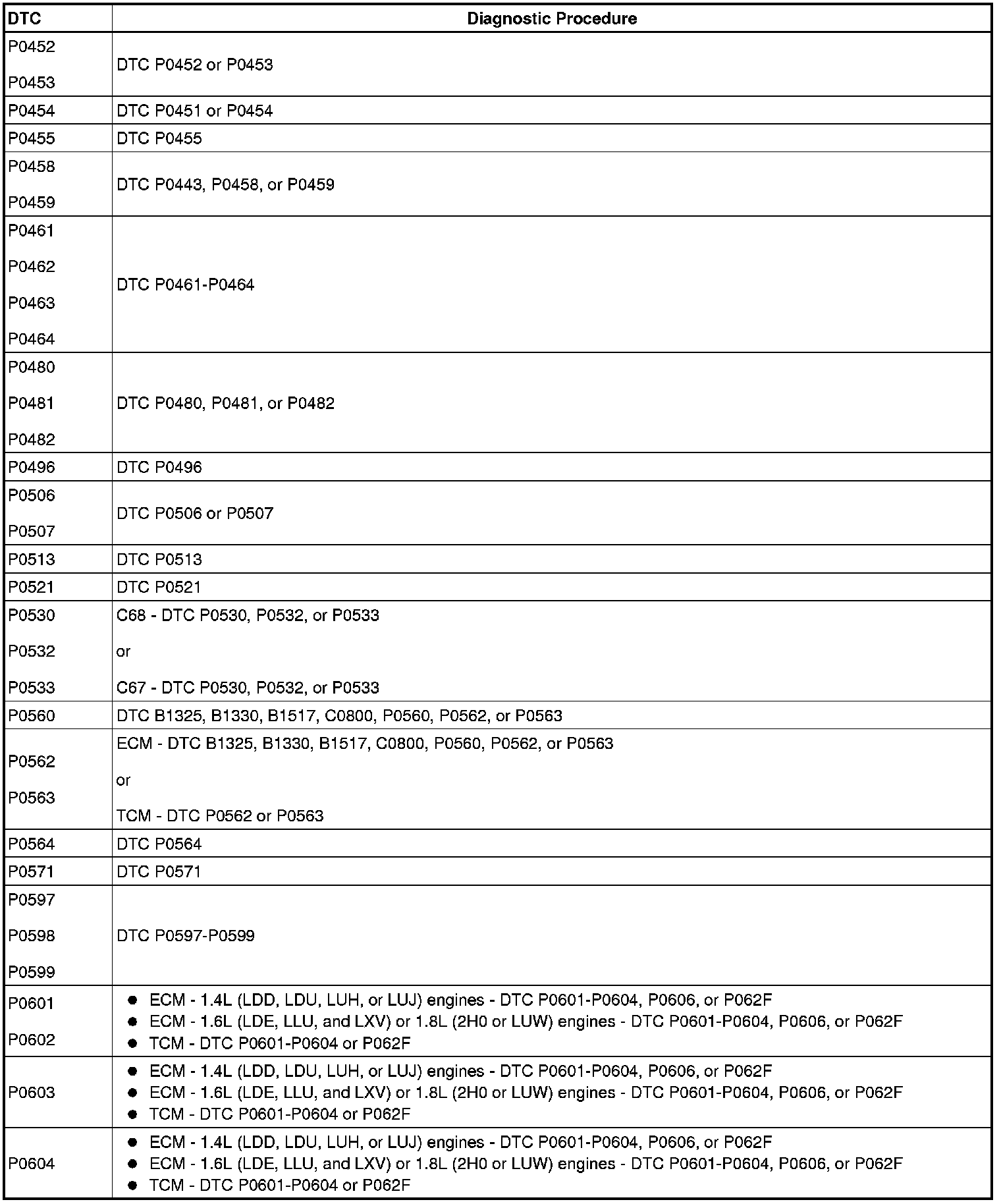 | DTC | Diagnostic Procedure |
|---|---|
| P0452 P0453 | DTC P0452 or P0453 |
| P0454 | DTC P0451 or P0454 |
| P0455 | DTC P0455 |
| P0458 P0459 | DTC P0443, P0458, or P0459 |
| P0461 P0462 P0463 P0464 | DTC P0461-P0464 |
| P0480 P0481 P0482 | DTC P0480, P0481, or P0482 |
| P0496 | DTC P0496 |
| P0506 P0507 | DTC P0506 or P0507 |
| P0513 | DTC P0513 |
| P0521 | DTC P0521 |
| P0530 P0532 P0533 | C68 - DTC P0530, P0532, or P0533 or C67 - DTC P0530, P0532, or P0533 |
| P0560 | DTC B1325, B1330, B1517, C0800, P0560, P0562, or P0563 |
| P0562 P0563 | ECM - DTC B1325, B1330, B1517, C0800, P0560, P0562, or P0563 or TCM - DTC P0562 or P0563 |
| P0564 | DTC P0564 |
| P0571 | DTC P0571 |
| P0597 P0598 P0599 | DTC P0597-P0599 |
| P0601 P0602 | • ECM - 1.4L (LDD, LDU, LUH, or LUJ) engines - DTC P0601-P0604, P0606, or P062F • ECM - 1.6L (LDE, LLU, and LXV) or 1.8L (2H0 or LUW) engines - DTC P0601-P0604, P0606, or P062F • TCM - DTC P0601-P0604 or P062F |
| P0603 | • ECM - 1.4L (LDD, LDU, LUH, or LUJ) engines - DTC P0601-P0604, P0606, or P062F • ECM - 1.6L (LDE, LLU, and LXV) or 1.8L (2H0 or LUW) engines - DTC P0601-P0604, P0606, or P062F • TCM - DTC P0601-P0604 or P062F |
| P0604 | • ECM - 1.4L (LDD, LDU, LUH, or LUJ) engines - DTC P0601-P0604, P0606, or P062F • ECM - 1.6L (LDE, LLU, and LXV) or 1.8L (2H0 or LUW) engines - DTC P0601-P0604, P0606, or P062F • TCM - DTC P0601-P0604 or P062F |